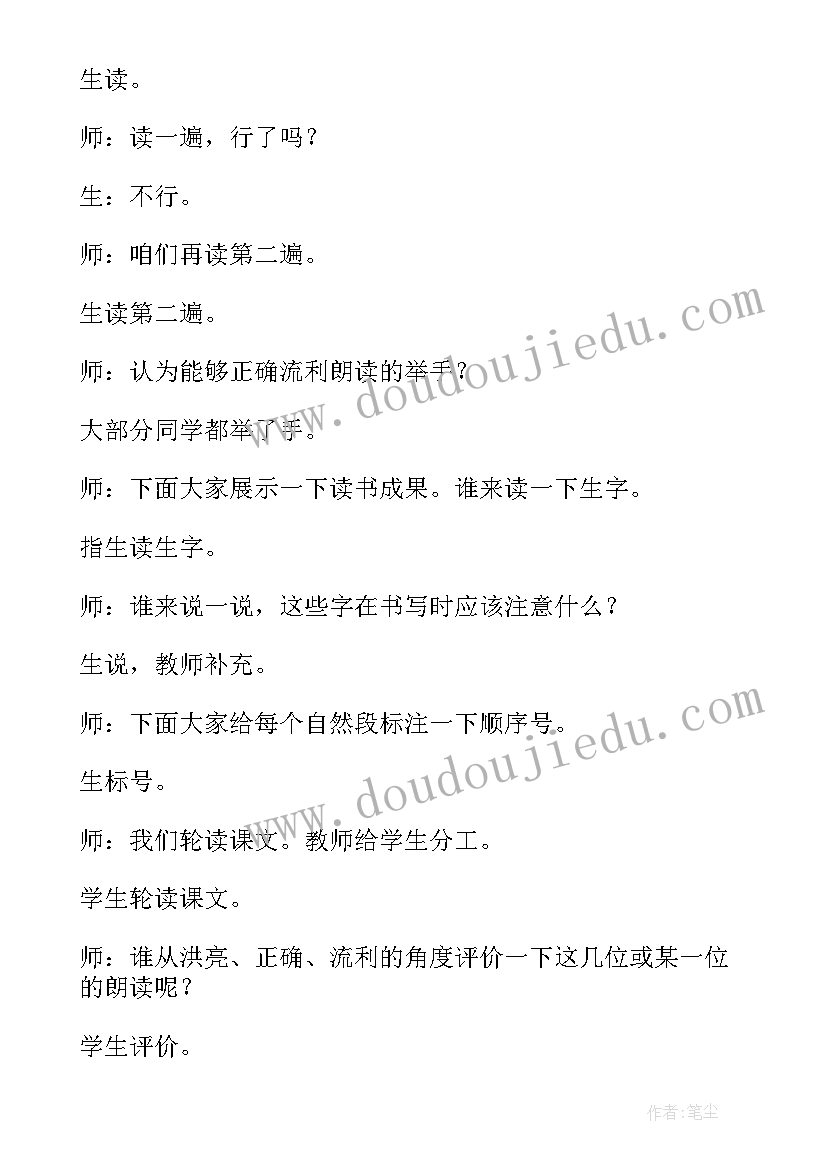 生读。

师：读一遍，行了吗？

生：不行。

师：咱们再读第二遍。

生读第二遍。

师：认为能够正确流利朗读的举手？

大部分同学都举了手。

师：下面大家展示一下读书成果。谁来读一下生字。

指生读生字。

师：谁来说一说，这些字在书写时应该注意什么？

生说，教师补充。

师：下面大家给每个自然段标注一下顺序号。

生标号。

师：我们轮读课文。教师给学生分工。

学生轮读课文。

师：谁从洪亮、正确、流利的角度评价一下这几位或某一位的朗读呢？

学生评价。

www.doudoujiedu.com

www.doudoujiedu.com

作者：笔尘